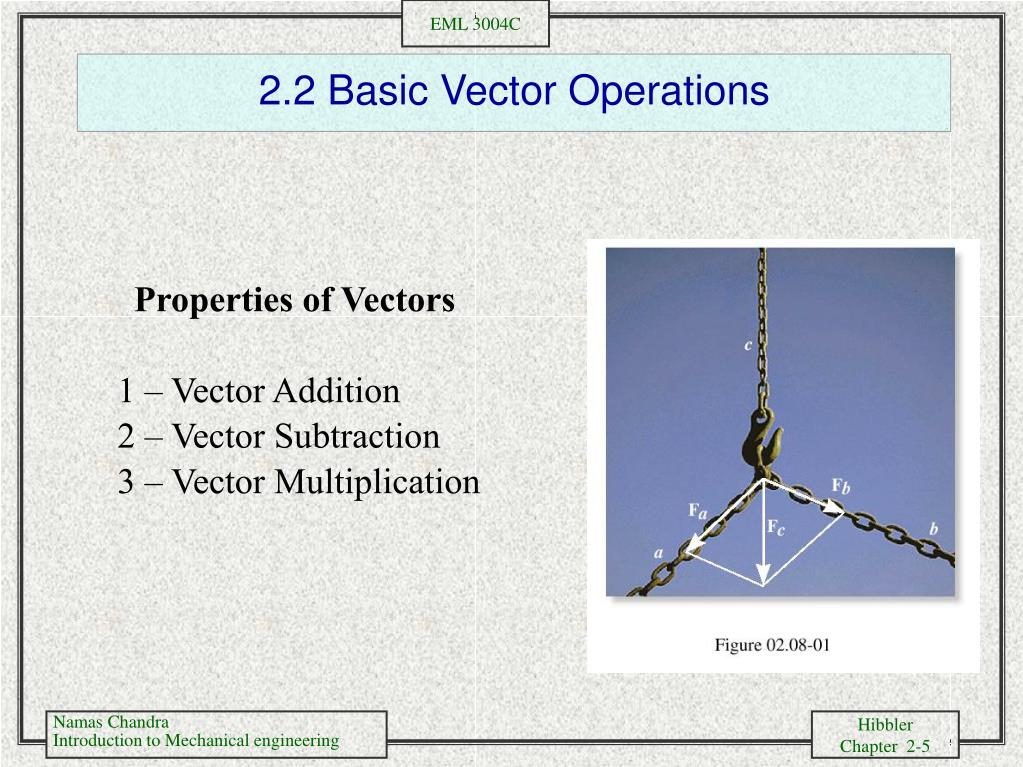 EML 3004C

2.2 Basic Vector Operations

Properties of Vectors

1 – Vector Addition
2 – Vector Subtraction
3 – Vector Multiplication

c

$F_a$

$F_b$

$F_c$

a

b

Figure 02.08-01

Namas Chandra
Introduction to Mechanical engineering

Hibbler
Chapter 2-5